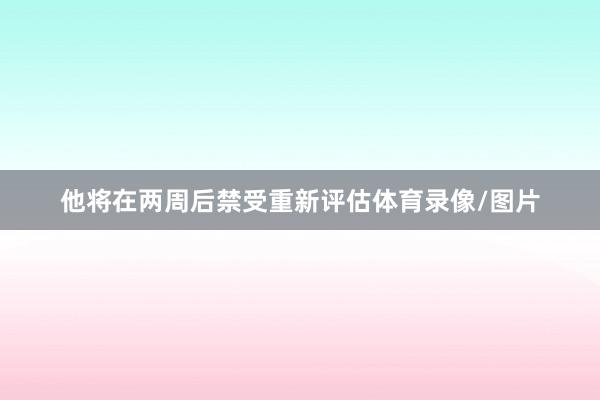 他将在两周后禁受重新评估体育录像/图片